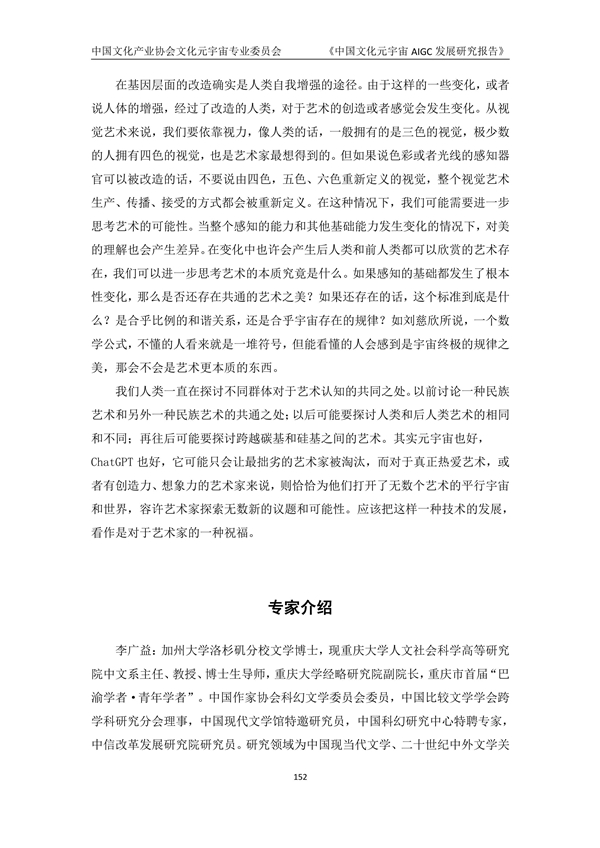 中国文化产业协会文化元宇宙专业委员会　　《中国文化元宇宙 AIGC 发展研究报告》

在基因层面的改造确实是人类自我增强的途径。由于这样的一些变化，或者说人体的增强，经过了改造的人类，对于艺术的创造或者感觉会发生变化。从视觉艺术来说，我们要依靠视力，像人类的话，一般拥有的是三色的视觉，极少数的人拥有四色的视觉，也是艺术家最想得到的。但如果说色彩或者光线的感知器官可以被改造的话，不要说由四色，五色、六色重新定义的视觉，整个视觉艺术生产、传播、接受的方式都会被重新定义。在这种情况下，我们可能需要进一步思考艺术的可能性。当整个感知的能力和其他基础能力发生变化的情况下，对美的理解也会产生差异。在变化中也许会产生后人类和前人类都可以欣赏的艺术存在，我们可以进一步思考艺术的本质究竟是什么。如果感知的基础都发生了根本性变化，那么是否还存在共通的艺术之美？如果还存在的话，这个标准到底是什么？是合乎比例的和谐关系，还是合乎宇宙存在的规律？如刘慈欣所说，一个数学公式，不懂的人看来就是一堆符号，但能看懂的人会感到是宇宙终极的规律之美，那会不会是艺术更本质的东西。

我们人类一直在探讨不同群体对于艺术认知的共同之处。以前讨论一种民族艺术和另外一种民族艺术的共通之处；以后可能要探讨人类和后人类艺术的相同和不同；再往后可能要探讨跨越碳基和硅基之间的艺术。其实元宇宙也好，ChatGPT 也好，它可能只会让最拙劣的艺术家被淘汰，而对于真正热爱艺术，或者有创造力、想象力的艺术家来说，则恰恰为他们打开了无数个艺术的平行宇宙和世界，容许艺术家探索无数新的议题和可能性。应该把这样一种技术的发展，看作是对于艺术家的一种祝福。

专家介绍

李广益：加州大学洛杉矶分校文学博士，现重庆大学人文社会科学高等研究院中文系主任、教授、博士生导师，重庆大学经略研究院副院长，重庆市首届“巴渝学者·青年学者”。中国作家协会科幻文学委员会委员，中国比较文学学会跨学科研究分会理事，中国现代文学馆特邀研究员，中国科幻研究中心特聘专家，中信改革发展研究院研究员。研究领域为中国现当代文学、二十世纪中外文学关

152